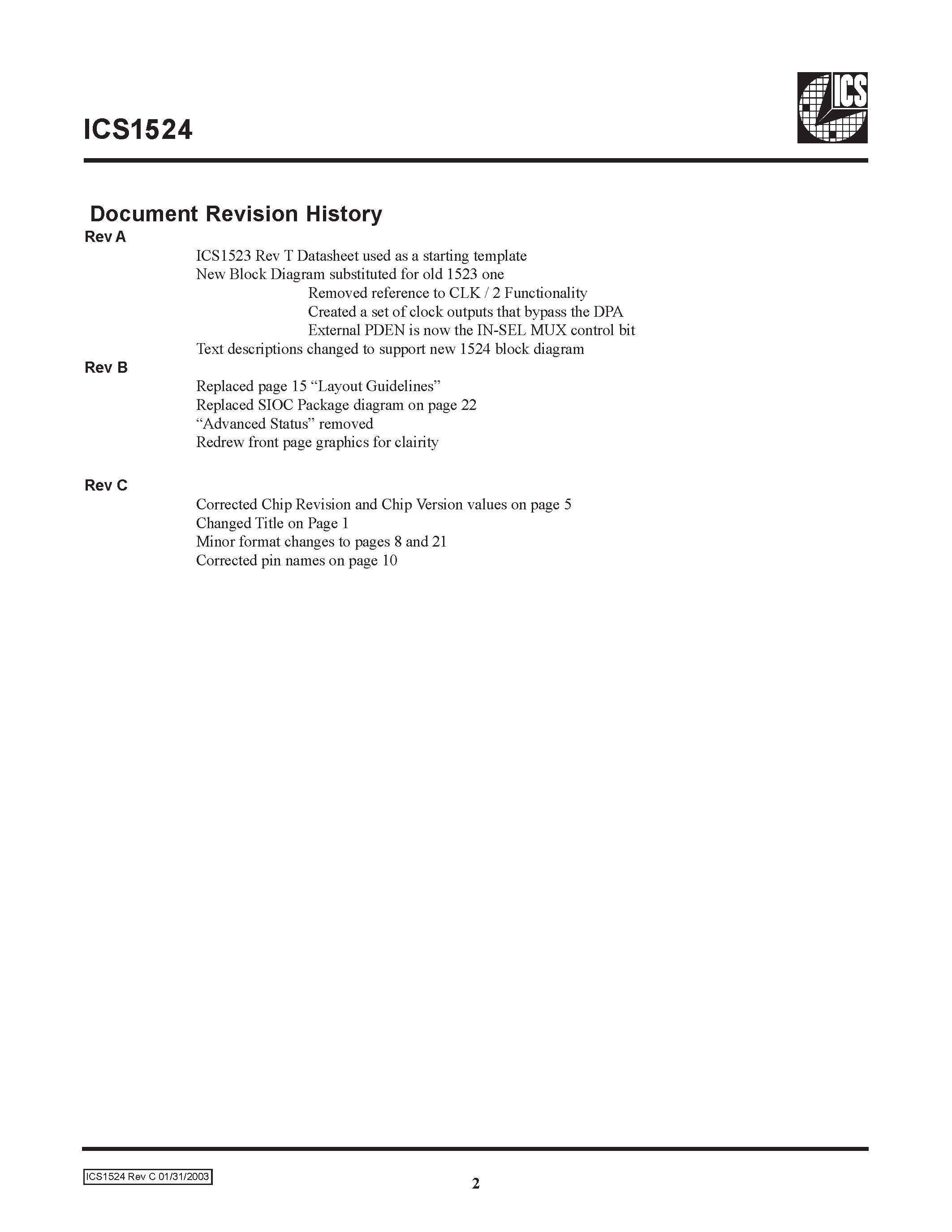 ICS1524

ICS

Document Revision History

Rev A

ICS1523 Rev T Datasheet used as a starting template

New Block Diagram substituted for old 1523 one

Removed reference to CLK / 2 Functionality

Created a set of clock outputs that bypass the DPA

External PDEN is now the IN-SEL MUX control bit

Text descriptions changed to support new 1524 block diagram

Rev B

Replaced page 15 "Layout Guidelines"

Replaced SIOC Package diagram on page 22

"Advanced Status" removed

Redrew front page graphics for clairity

Rev C

Corrected Chip Revision and Chip Version values on page 5

Changed Title on Page 1

Minor format changes to pages 8 and 21

Corrected pin names on page 10

ICS1524 Rev C 01/31/2003

2